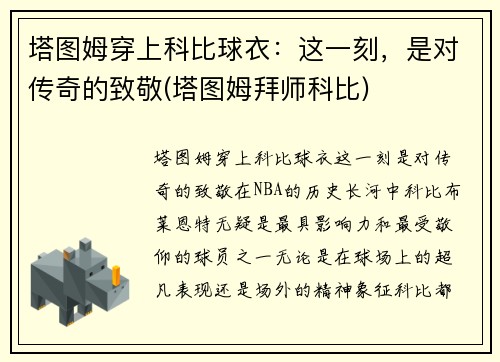 塔图姆穿上科比球衣：这一刻，是对传奇的致敬(塔图姆拜师科比)

塔图姆穿上科比球衣这一刻是对传奇的致敬在NBA的历史长河中科比布莱恩特无疑是最具影响力和最受敬仰的球员之一无论是在球场上的超凡表现还是场外的精神象征科比都